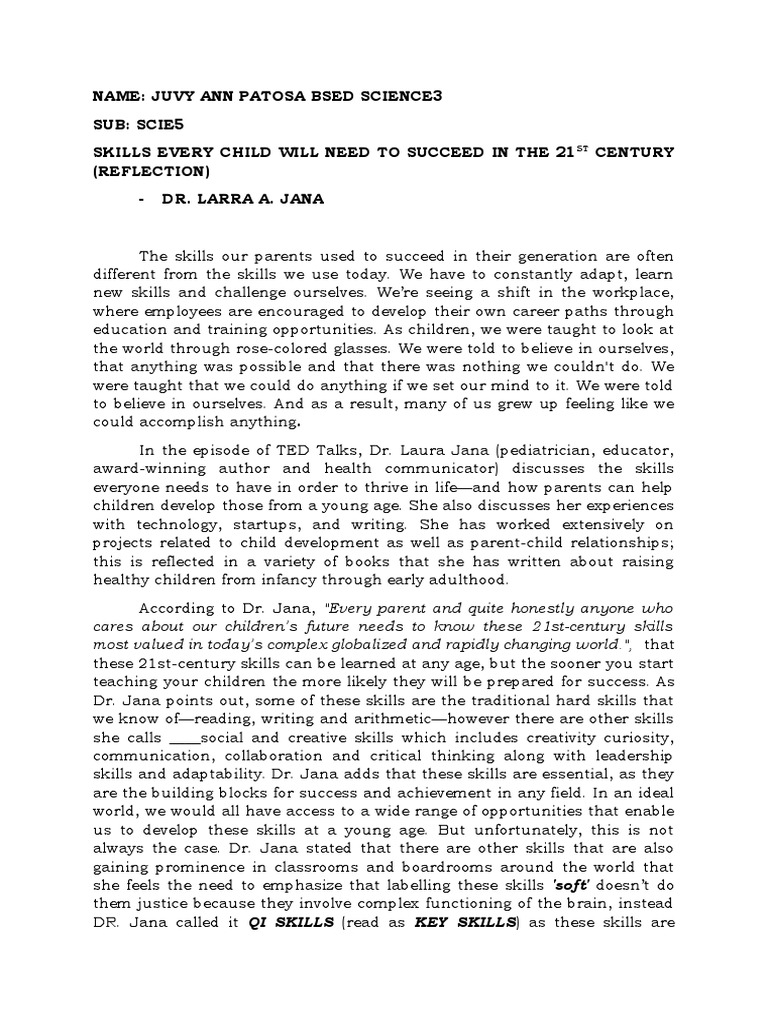 NAME: JUVY ANN PATOSA BSED SCIENCE3

SUB: SCIE5

SKILLS EVERY CHILD WILL NEED TO SUCCEED IN THE 21$^{ST}$ CENTURY (REFLECTION)

- DR. LARRA A. JANA

The skills our parents used to succeed in their generation are often different from the skills we use today. We have to constantly adapt, learn new skills and challenge ourselves. We're seeing a shift in the workplace, where employees are encouraged to develop their own career paths through education and training opportunities. As children, we were taught to look at the world through rose-colored glasses. We were told to believe in ourselves, that anything was possible and that there was nothing we couldn't do. We were taught that we could do anything if we set our mind to it. We were told to believe in ourselves. And as a result, many of us grew up feeling like we could accomplish anything.

In the episode of TED Talks, Dr. Laura Jana (pediatrician, educator, award-winning author and health communicator) discusses the skills everyone needs to have in order to thrive in life—and how parents can help children develop those from a young age. She also discusses her experiences with technology, startups, and writing. She has worked extensively on projects related to child development as well as parent-child relationships; this is reflected in a variety of books that she has written about raising healthy children from infancy through early adulthood.

According to Dr. Jana, "Every parent and quite honestly anyone who cares about our children's future needs to know these 21st-century skills most valued in today's complex globalized and rapidly changing world.", that these 21st-century skills can be learned at any age, but the sooner you start teaching your children the more likely they will be prepared for success. As Dr. Jana points out, some of these skills are the traditional hard skills that we know of—reading, writing and arithmetic—however there are other skills she calls ____social and creative skills which includes creativity curiosity, communication, collaboration and critical thinking along with leadership skills and adaptability. Dr. Jana adds that these skills are essential, as they are the building blocks for success and achievement in any field. In an ideal world, we would all have access to a wide range of opportunities that enable us to develop these skills at a young age. But unfortunately, this is not always the case. Dr. Jana stated that there are other skills that are also gaining prominence in classrooms and boardrooms around the world that she feels the need to emphasize that labelling these skills 'soft' doesn't do them justice because they involve complex functioning of the brain, instead DR. Jana called it QI SKILLS (read as KEY SKILLS) as these skills are